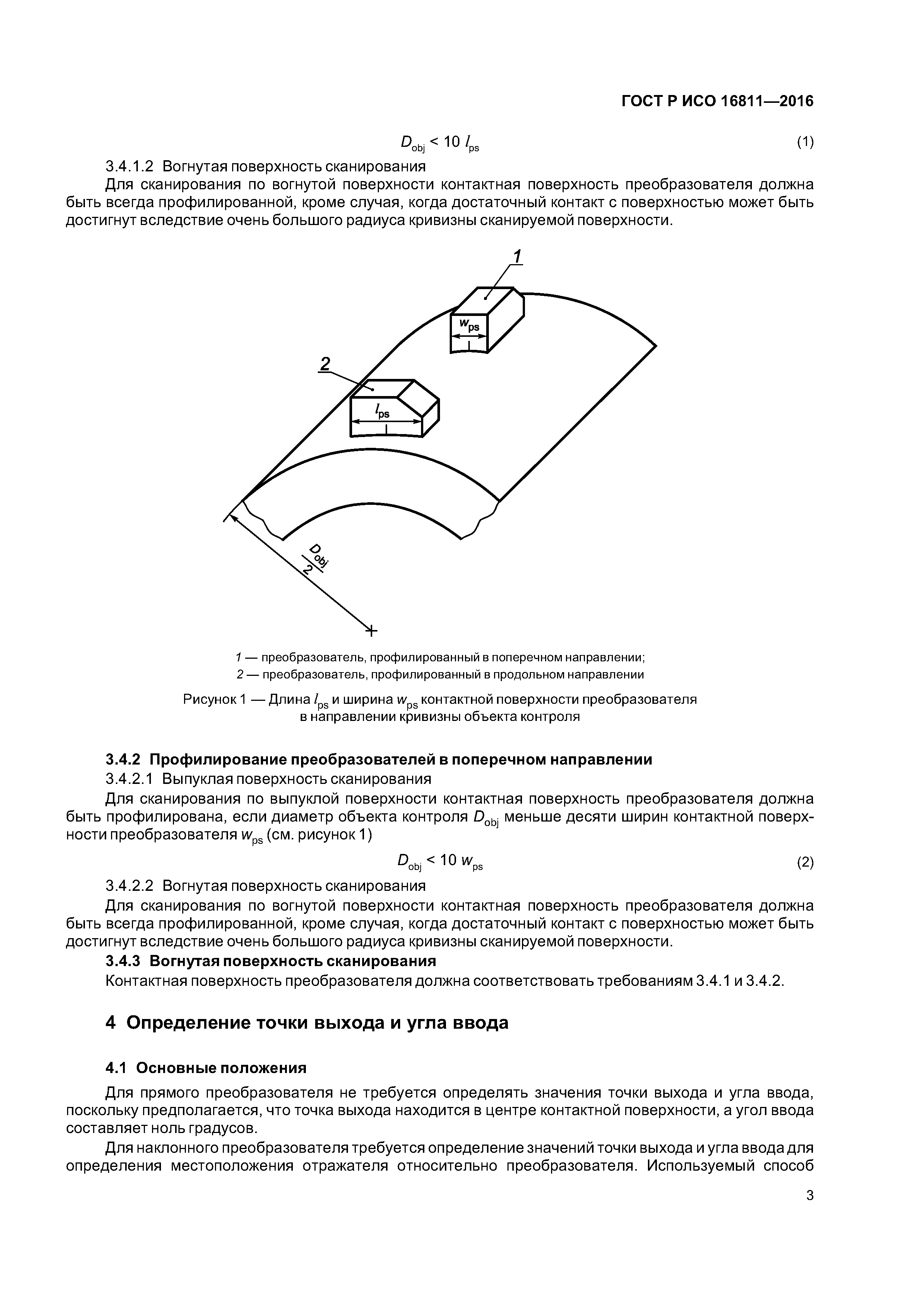 ГОСТ Р ИСО 16811—2016

$D_{obj} < 10\ l_{ps}$ (1)

3.4.1.2 Вогнутая поверхность сканирования

Для сканирования по вогнутой поверхности контактная поверхность преобразователя должна быть всегда профилированной, кроме случая, когда достаточный контакт с поверхностью может быть достигнут вследствие очень большого радиуса кривизны сканируемой поверхности.

1

$w_{ps}$

2

$l_{ps}$

$\frac{D_{obj}}{2}$

1 — преобразователь, профилированный в поперечном направлении;
2 — преобразователь, профилированный в продольном направлении

Рисунок 1 — Длина $l_{ps}$ и ширина $w_{ps}$ контактной поверхности преобразователя в направлении кривизны объекта контроля

3.4.2 Профилирование преобразователей в поперечном направлении

3.4.2.1 Выпуклая поверхность сканирования

Для сканирования по выпуклой поверхности контактная поверхность преобразователя должна быть профилирована, если диаметр объекта контроля $D_{obj}$ меньше десяти ширин контактной поверхности преобразователя $w_{ps}$ (см. рисунок 1)

$D_{obj} < 10\ w_{ps}$ (2)

3.4.2.2 Вогнутая поверхность сканирования

Для сканирования по вогнутой поверхности контактная поверхность преобразователя должна быть всегда профилированной, кроме случая, когда достаточный контакт с поверхностью может быть достигнут вследствие очень большого радиуса кривизны сканируемой поверхности.

3.4.3 Вогнутая поверхность сканирования

Контактная поверхность преобразователя должна соответствовать требованиям 3.4.1 и 3.4.2.

4 Определение точки выхода и угла ввода

4.1 Основные положения

Для прямого преобразователя не требуется определять значения точки выхода и угла ввода, поскольку предполагается, что точка выхода находится в центре контактной поверхности, а угол ввода составляет ноль градусов.

Для наклонного преобразователя требуется определение значений точки выхода и угла ввода для определения местоположения отражателя относительно преобразователя. Используемый способ

3